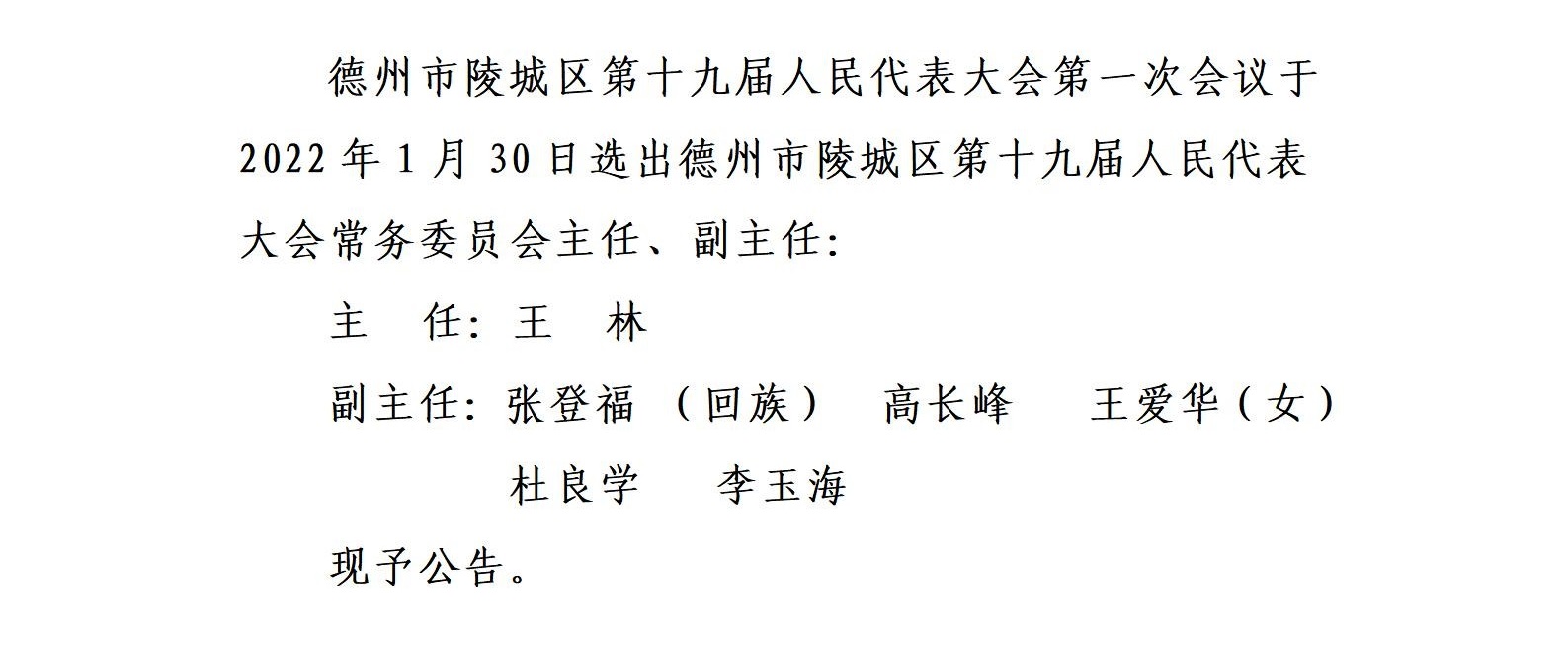 德州市陵城区第十九届人民代表大会第一次会议于2022年1月30日选出德州市陵城区第十九届人民代表大会常务委员会主任、副主任：

主　任：王　林

副主任：张登福（回族）　高长峰　王爱华（女）
　　　　杜良学　李玉海

现予公告。